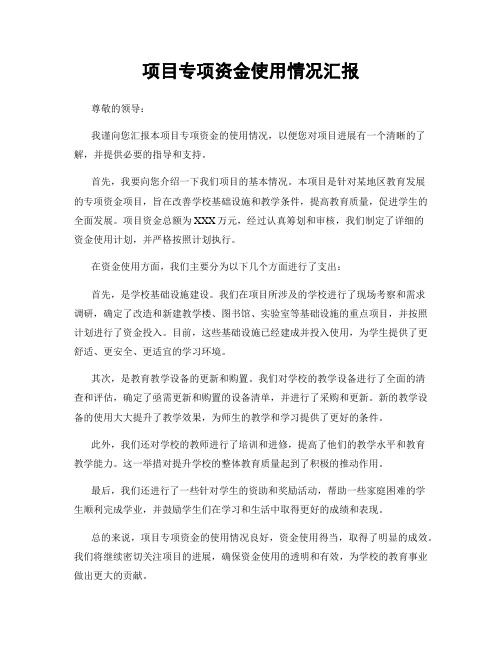 项目专项资金使用情况汇报

尊敬的领导：

我谨向您汇报本项目专项资金的使用情况，以便您对项目进展有一个清晰的了解，并提供必要的指导和支持。

首先，我要向您介绍一下我们项目的基本情况。本项目是针对某地区教育发展的专项资金项目，旨在改善学校基础设施和教学条件，提高教育质量，促进学生的全面发展。项目资金总额为XXX万元，经过认真筹划和审核，我们制定了详细的资金使用计划，并严格按照计划执行。

在资金使用方面，我们主要分为以下几个方面进行了支出：

首先，是学校基础设施建设。我们在项目所涉及的学校进行了现场考察和需求调研，确定了改造和新建教学楼、图书馆、实验室等基础设施的重点项目，并按照计划进行了资金投入。目前，这些基础设施已经建成并投入使用，为学生提供了更舒适、更安全、更适宜的学习环境。

其次，是教育教学设备的更新和购置。我们对学校的教学设备进行了全面的清查和评估，确定了亟需更新和购置的设备清单，并进行了采购和更新。新的教学设备的使用大大提升了教学效果，为师生的教学和学习提供了更好的条件。

此外，我们还对学校的教师进行了培训和进修，提高了他们的教学水平和教育教学能力。这一举措对提升学校的整体教育质量起到了积极的推动作用。

最后，我们还进行了一些针对学生的资助和奖励活动，帮助一些家庭困难的学生顺利完成学业，并鼓励学生们在学习和生活中取得更好的成绩和表现。

总的来说，项目专项资金的使用情况良好，资金使用得当，取得了明显的成效。我们将继续密切关注项目的进展，确保资金使用的透明和有效，为学校的教育事业做出更大的贡献。